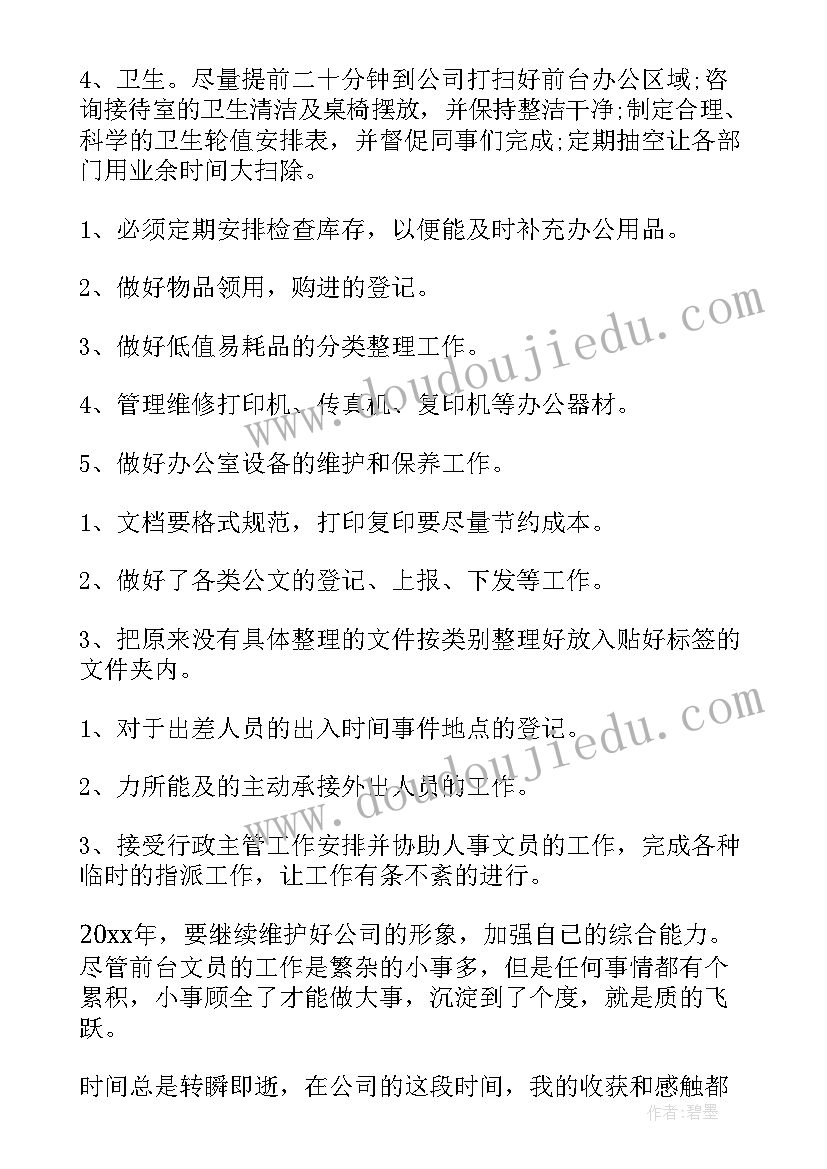 4、卫生。尽量提前二十分钟到公司打扫好前台办公区域;咨询接待室的卫生清洁及桌椅摆放，并保持整洁干净;制定合理、科学的卫生轮值安排表，并督促同事们完成;定期抽空让各部门用业余时间大扫除。

1、必须定期安排检查库存，以便能及时补充办公用品。

2、做好物品领用，购进的登记。

3、做好低值易耗品的分类整理工作。

4、管理维修打印机、传真机、复印机等办公器材。

5、做好办公室设备的维护和保养工作。

1、文档要格式规范，打印复印要尽量节约成本。

2、做好了各类公文的登记、上报、下发等工作。

3、把原来没有具体整理的文件按类别整理好放入贴好标签的文件夹内。

1、对于出差人员的出入时间事件地点的登记。

2、力所能及的主动承接外出人员的工作。

3、接受行政主管工作安排并协助人事文员的工作，完成各种临时的指派工作，让工作有条不紊的进行。

20xx年，要继续维护好公司的形象，加强自己的综合能力。尽管前台文员的工作是繁杂的小事多，但是任何事情都有个累积，小事顾全了才能做大事，沉淀到了个度，就是质的飞跃。

时间总是转瞬即逝，在公司的这段时间，我的收获和感触都

www.doudoujiedu.com

www.doudoujiedu.com

作者:碧墨